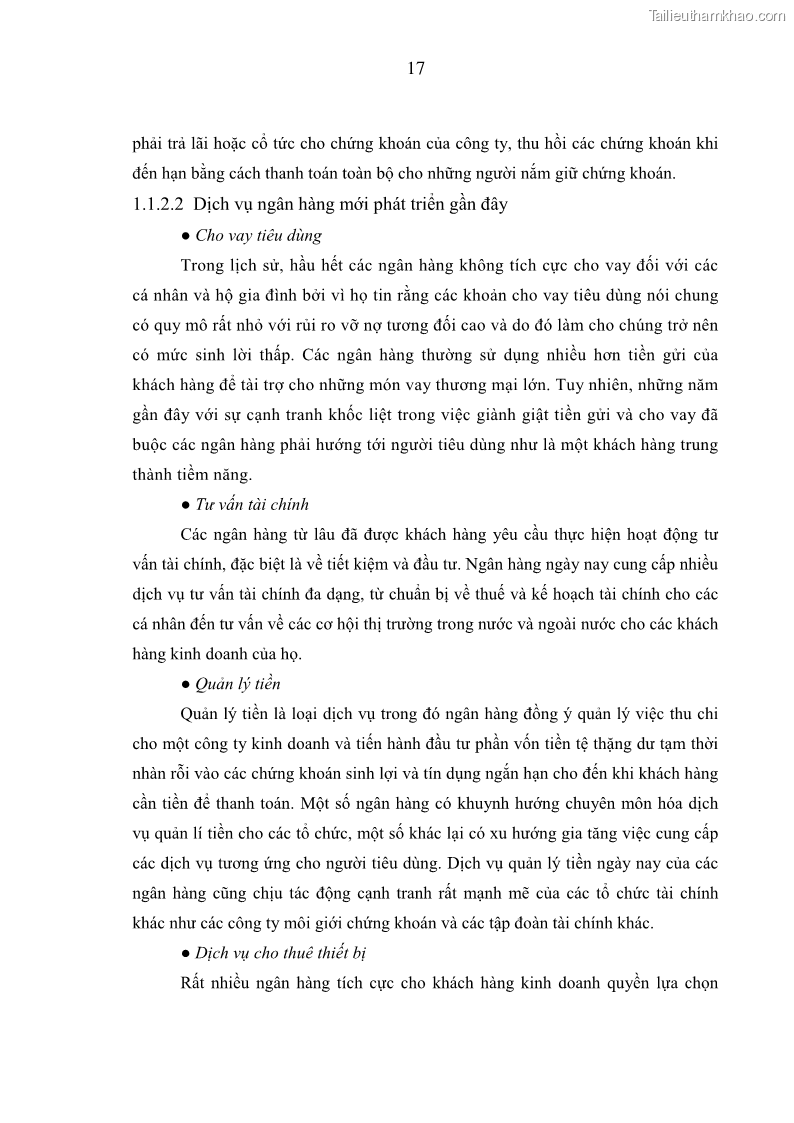 Tailieuthamkhao.com

17

phải trả lãi hoặc cổ tức cho chứng khoán của công ty, thu hồi các chứng khoán khi đến hạn bằng cách thanh toán toàn bộ cho những người nắm giữ chứng khoán.

1.1.2.2 Dịch vụ ngân hàng mới phát triển gần đây

● Cho vay tiêu dùng

Trong lịch sử, hầu hết các ngân hàng không tích cực cho vay đối với các cá nhân và hộ gia đình bởi vì họ tin rằng các khoản cho vay tiêu dùng nói chung có quy mô rất nhỏ với rủi ro vỡ nợ tương đối cao và do đó làm cho chúng trở nên có mức sinh lời thấp. Các ngân hàng thường sử dụng nhiều hơn tiền gửi của khách hàng để tài trợ cho những món vay thương mại lớn. Tuy nhiên, những năm gần đây với sự cạnh tranh khốc liệt trong việc giành giật tiền gửi và cho vay đã buộc các ngân hàng phải hướng tới người tiêu dùng như là một khách hàng trung thành tiềm năng.

● Tư vấn tài chính

Các ngân hàng từ lâu đã được khách hàng yêu cầu thực hiện hoạt động tư vấn tài chính, đặc biệt là về tiết kiệm và đầu tư. Ngân hàng ngày nay cung cấp nhiều dịch vụ tư vấn tài chính đa dạng, từ chuẩn bị về thuế và kế hoạch tài chính cho các cá nhân đến tư vấn về các cơ hội thị trường trong nước và ngoài nước cho các khách hàng kinh doanh của họ.

● Quản lý tiền

Quản lý tiền là loại dịch vụ trong đó ngân hàng đồng ý quản lý việc thu chi cho một công ty kinh doanh và tiến hành đầu tư phần vốn tiền tệ thặng dư tạm thời nhàn rỗi vào các chứng khoán sinh lợi và tín dụng ngắn hạn cho đến khi khách hàng cần tiền để thanh toán. Một số ngân hàng có khuynh hướng chuyên môn hóa dịch vụ quản lí tiền cho các tổ chức, một số khác lại có xu hướng gia tăng việc cung cấp các dịch vụ tương ứng cho người tiêu dùng. Dịch vụ quản lý tiền ngày nay của các ngân hàng cũng chịu tác động cạnh tranh rất mạnh mẽ của các tổ chức tài chính khác như các công ty môi giới chứng khoán và các tập đoàn tài chính khác.

● Dịch vụ cho thuê thiết bị

Rất nhiều ngân hàng tích cực cho khách hàng kinh doanh quyền lựa chọn